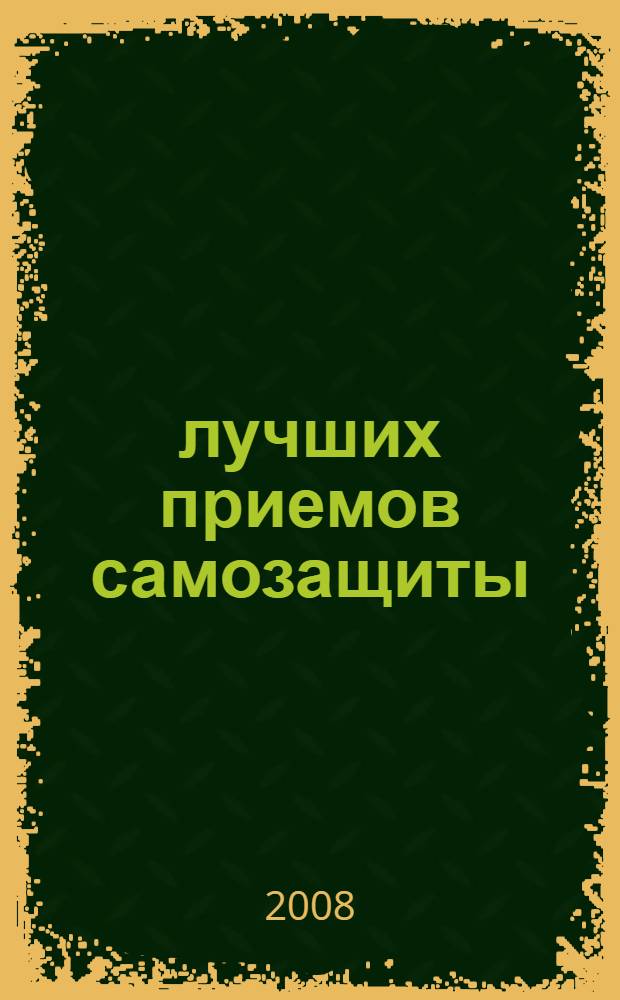 лучших приемов самозащиты

2008